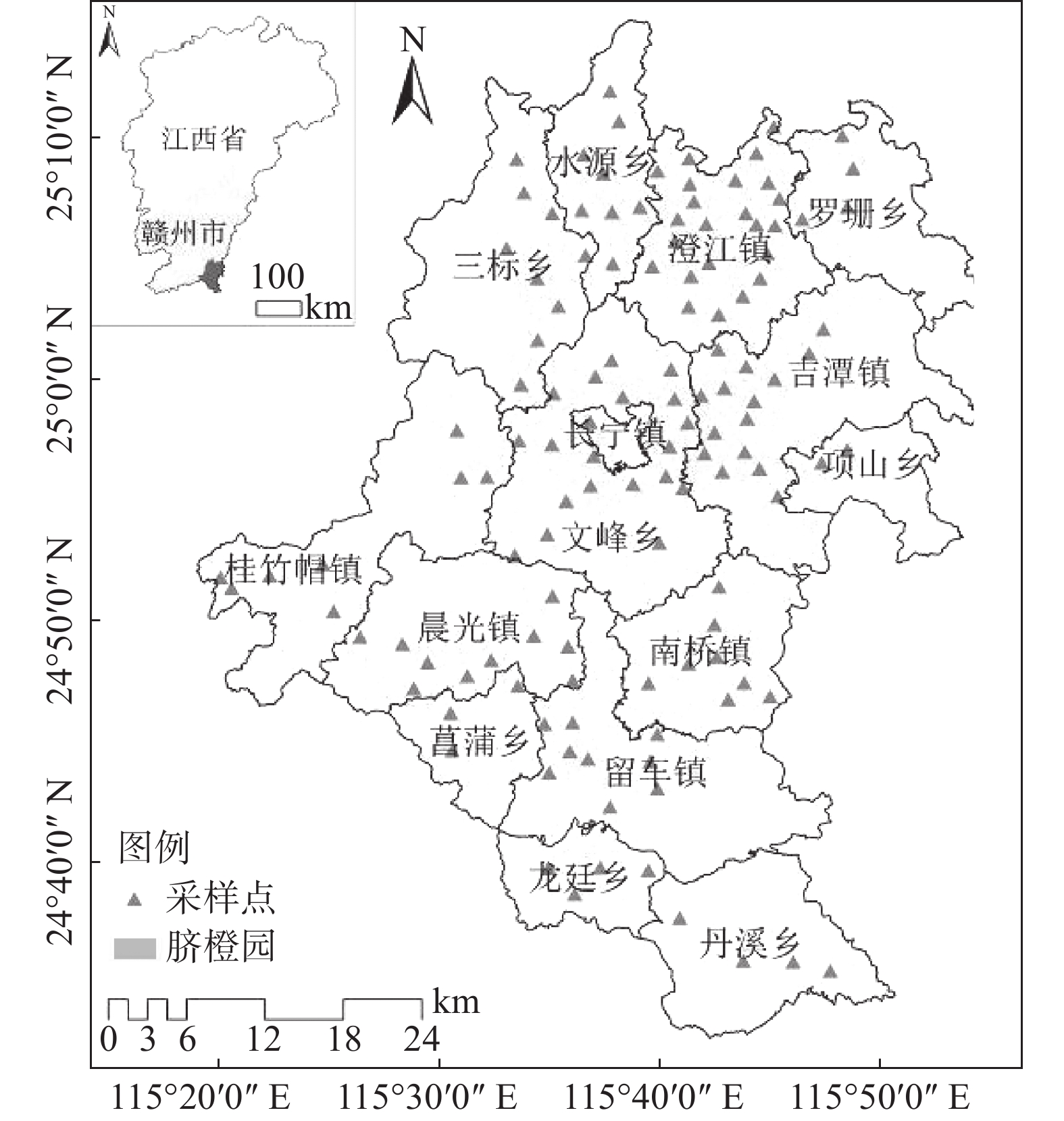 N
江西省
赣州市
100
km
N
25°10′0″ N
25°0′0″ N
24°50′0″ N
24°40′0″ N
水源乡
罗珊乡
三标乡
澄江镇
吉潭镇
长宁镇
项山乡
文峰乡
桂竹帽镇
晨光镇
南桥镇
菖蒲乡
留车镇
龙廷乡
丹溪乡
图例
采样点
脐橙园
km
0 3 6 12 18 24
115°20′0″ E
115°30′0″ E
115°40′0″ E
115°50′0″ E